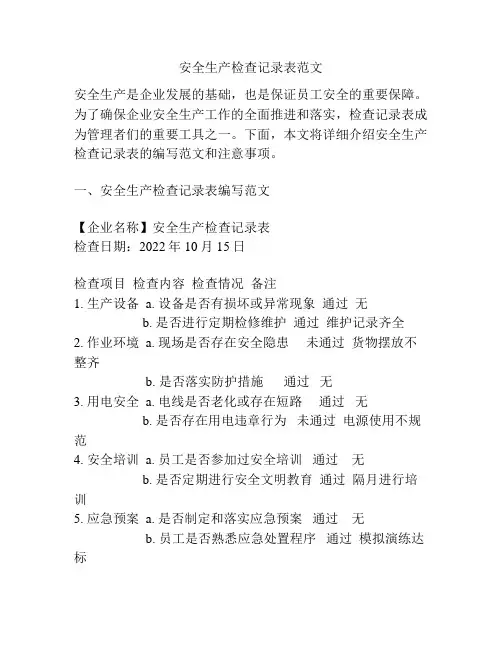 安全生产检查记录表范文

安全生产是企业发展的基础，也是保证员工安全的重要保障。为了确保企业安全生产工作的全面推进和落实，检查记录表成为管理者们的重要工具之一。下面，本文将详细介绍安全生产检查记录表的编写范文和注意事项。

一、安全生产检查记录表编写范文

【企业名称】安全生产检查记录表
检查日期：2022 年 10 月 15 日

检查项目 检查内容 检查情况 备注
1. 生产设备 a. 设备是否有损坏或异常现象 通过 无
b. 是否进行定期检修维护 通过 维护记录齐全
2. 作业环境 a. 现场是否存在安全隐患 未通过 货物摆放不整齐
b. 是否落实防护措施 通过 无
3. 用电安全 a. 电线是否老化或存在短路 通过 无
b. 是否存在用电违章行为 未通过 电源使用不规范
4. 安全培训 a. 员工是否参加过安全培训 通过 无
b. 是否定期进行安全文明教育 通过 隔月进行培训
5. 应急预案 a. 是否制定和落实应急预案 通过 无
b. 员工是否熟悉应急处置程序 通过 模拟演练达标